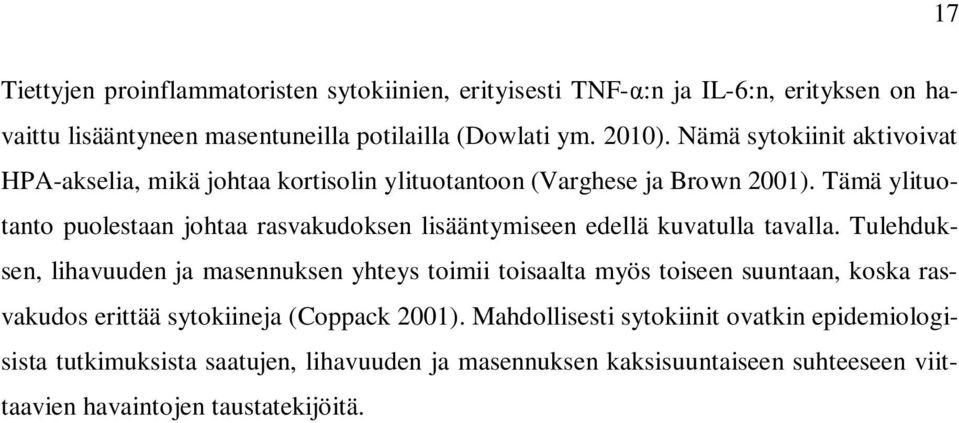 17

Tiettyjen proinflammatoristen sytokiinien, erityisesti TNF-α:n ja IL-6:n, erityksen on havaittu lisääntyneen masentuneilla potilailla (Dowlati ym. 2010). Nämä sytokiinit aktivoivat HPA-akselia, mikä johtaa kortisolin ylituotantoon (Varghese ja Brown 2001). Tämä ylituotanto puolestaan johtaa rasvakudoksen lisääntymiseen edellä kuvatulla tavalla. Tulehduksen, lihavuuden ja masennuksen yhteys toimii toisaalta myös toiseen suuntaan, koska rasvakudos erittää sytokiineja (Coppack 2001). Mahdollisesti sytokiinit ovatkin epidemiologisista tutkimuksista saatujen, lihavuuden ja masennuksen kaksisuuntaiseen suhteeseen viittaavien havaintojen taustatekijöitä.